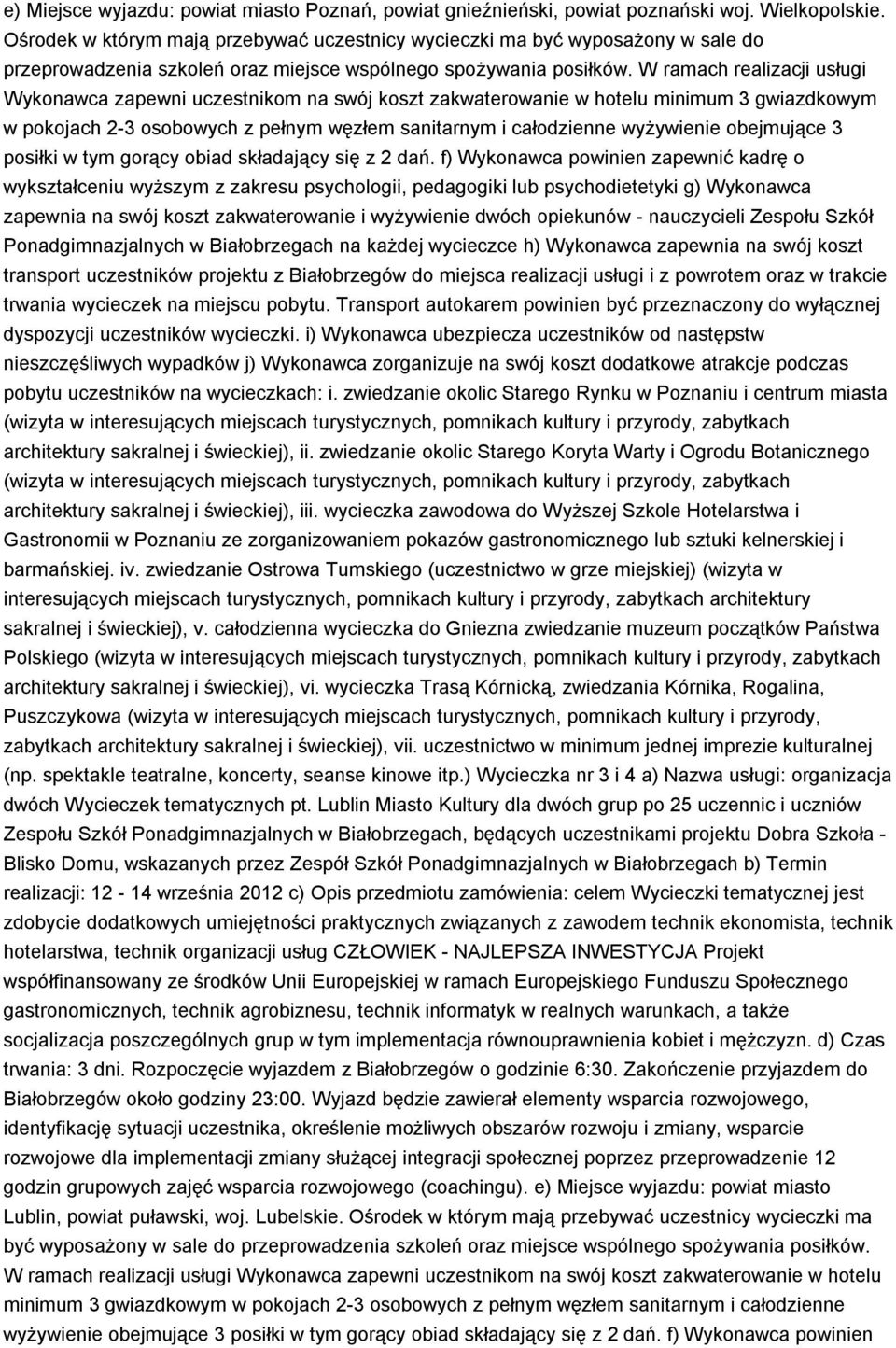 e) Miejsce wyjazdu: powiat miasto Poznań, powiat gnieźnieński, powiat poznański woj. Wielkopolskie. Ośrodek w którym mają przebywać uczestnicy wycieczki ma być wyposażony w sale do przeprowadzenia szkoleń oraz miejsce wspólnego spożywania posiłków. W ramach realizacji usługi Wykonawca zapewni uczestnikom na swój koszt zakwaterowanie w hotelu minimum 3 gwiazdkowym w pokojach 2-3 osobowych z pełnym węzłem sanitarnym i całodzienne wyżywienie obejmujące 3 posiłki w tym gorący obiad składający się z 2 dań. f) Wykonawca powinien zapewnić kadrę o wykształceniu wyższym z zakresu psychologii, pedagogiki lub psychodietetyki g) Wykonawca zapewnia na swój koszt zakwaterowanie i wyżywienie dwóch opiekunów - nauczycieli Zespołu Szkół Ponadgimnazjalnych w Białobrzegach na każdej wycieczce h) Wykonawca zapewnia na swój koszt transport uczestników projektu z Białobrzegów do miejsca realizacji usługi i z powrotem oraz w trakcie trwania wycieczek na miejscu pobytu. Transport autokarem powinien być przeznaczony do wyłącznej dyspozycji uczestników wycieczki. i) Wykonawca ubezpiecza uczestników od następstw nieszczęśliwych wypadków j) Wykonawca zorganizuje na swój koszt dodatkowe atrakcje podczas pobytu uczestników na wycieczkach: i. zwiedzanie okolic Starego Rynku w Poznaniu i centrum miasta (wizyta w interesujących miejscach turystycznych, pomnikach kultury i przyrody, zabytkach architektury sakralnej i świeckiej), ii. zwiedzanie okolic Starego Koryta Warty i Ogrodu Botanicznego (wizyta w interesujących miejscach turystycznych, pomnikach kultury i przyrody, zabytkach architektury sakralnej i świeckiej), iii. wycieczka zawodowa do Wyższej Szkole Hotelarstwa i Gastronomii w Poznaniu ze zorganizowaniem pokazów gastronomicznego lub sztuki kelnerskiej i barmańskiej. iv. zwiedzanie Ostrowa Tumskiego (uczestnictwo w grze miejskiej) (wizyta w interesujących miejscach turystycznych, pomnikach kultury i przyrody, zabytkach architektury sakralnej i świeckiej), v. całodzienna wycieczka do Gniezna zwiedzanie muzeum początków Państwa Polskiego (wizyta w interesujących miejscach turystycznych, pomnikach kultury i przyrody, zabytkach architektury sakralnej i świeckiej), vi. wycieczka Trasą Kórnicką, zwiedzania Kórnika, Rogalina, Puszczykowa (wizyta w interesujących miejscach turystycznych, pomnikach kultury i przyrody, zabytkach architektury sakralnej i świeckiej), vii. uczestnictwo w minimum jednej imprezie kulturalnej (np. spektakle teatralne, koncerty, seanse kinowe itp.) Wycieczka nr 3 i 4 a) Nazwa usługi: organizacja dwóch Wycieczek tematycznych pt. Lublin Miasto Kultury dla dwóch grup po 25 uczennic i uczniów Zespołu Szkół Ponadgimnazjalnych w Białobrzegach, będących uczestnikami projektu Dobra Szkoła - Blisko Domu, wskazanych przez Zespół Szkół Ponadgimnazjalnych w Białobrzegach b) Termin realizacji: 12 - 14 września 2012 c) Opis przedmiotu zamówienia: celem Wycieczki tematycznej jest zdobycie dodatkowych umiejętności praktycznych związanych z zawodem technik ekonomista, technik hotelarstwa, technik organizacji usług CZŁOWIEK - NAJLEPSZA INWESTYCJA Projekt współfinansowany ze środków Unii Europejskiej w ramach Europejskiego Funduszu Społecznego gastronomicznych, technik agrobiznesu, technik informatyk w realnych warunkach, a także socjalizacja poszczególnych grup w tym implementacja równouprawnienia kobiet i mężczyzn. d) Czas trwania: 3 dni. Rozpoczęcie wyjazdem z Białobrzegów o godzinie 6:30. Zakończenie przyjazdem do Białobrzegów około godziny 23:00. Wyjazd będzie zawierał elementy wsparcia rozwojowego, identyfikację sytuacji uczestnika, określenie możliwych obszarów rozwoju i zmiany, wsparcie rozwojowe dla implementacji zmiany służącej integracji społecznej poprzez przeprowadzenie 12 godzin grupowych zajęć wsparcia rozwojowego (coachingu). e) Miejsce wyjazdu: powiat miasto Lublin, powiat puławski, woj. Lubelskie. Ośrodek w którym mają przebywać uczestnicy wycieczki ma być wyposażony w sale do przeprowadzenia szkoleń oraz miejsce wspólnego spożywania posiłków. W ramach realizacji usługi Wykonawca zapewni uczestnikom na swój koszt zakwaterowanie w hotelu minimum 3 gwiazdkowym w pokojach 2-3 osobowych z pełnym węzłem sanitarnym i całodzienne wyżywienie obejmujące 3 posiłki w tym gorący obiad składający się z 2 dań. f) Wykonawca powinien